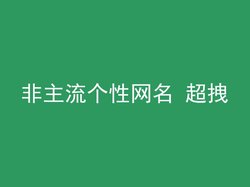 非主流个性网名 超拽